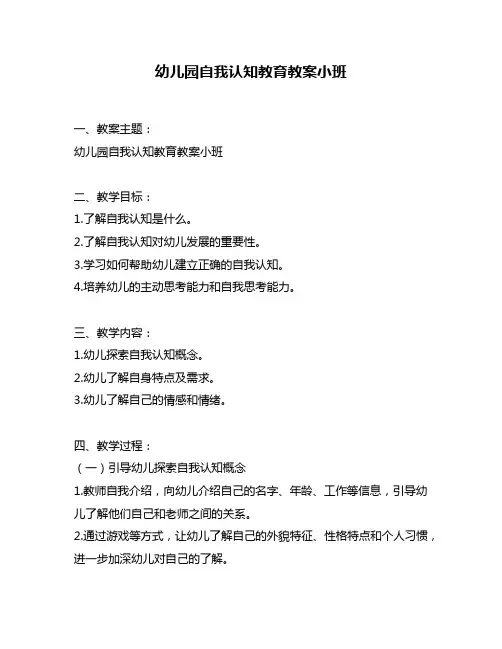 幼儿园自我认知教育教案小班

一、教案主题：

幼儿园自我认知教育教案小班

二、教学目标：

1.了解自我认知是什么。

2.了解自我认知对幼儿发展的重要性。

3.学习如何帮助幼儿建立正确的自我认知。

4.培养幼儿的主动思考能力和自我思考能力。

三、教学内容：

1.幼儿探索自我认知概念。

2.幼儿了解自身特点及需求。

3.幼儿了解自己的情感和情绪。

四、教学过程：

（一）引导幼儿探索自我认知概念

1.教师自我介绍，向幼儿介绍自己的名字、年龄、工作等信息，引导幼儿了解他们自己和老师之间的关系。

2.通过游戏等方式，让幼儿了解自己的外貌特征、性格特点和个人习惯，进一步加深幼儿对自己的了解。